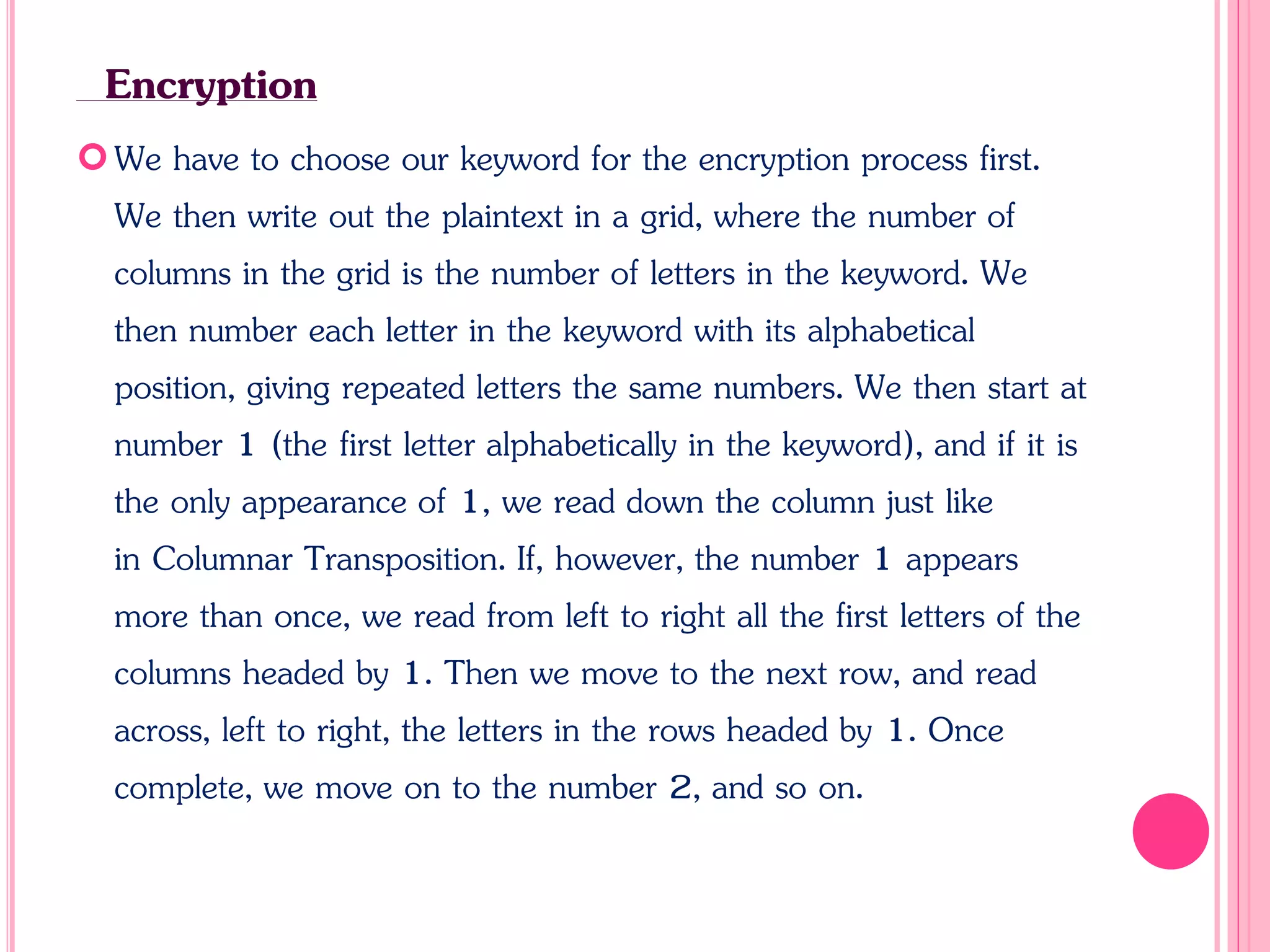 Encryption

We have to choose our keyword for the encryption process first. We then write out the plaintext in a grid, where the number of columns in the grid is the number of letters in the keyword. We then number each letter in the keyword with its alphabetical position, giving repeated letters the same numbers. We then start at number 1 (the first letter alphabetically in the keyword), and if it is the only appearance of 1, we read down the column just like in Columnar Transposition. If, however, the number 1 appears more than once, we read from left to right all the first letters of the columns headed by 1. Then we move to the next row, and read across, left to right, the letters in the rows headed by 1. Once complete, we move on to the number 2, and so on.